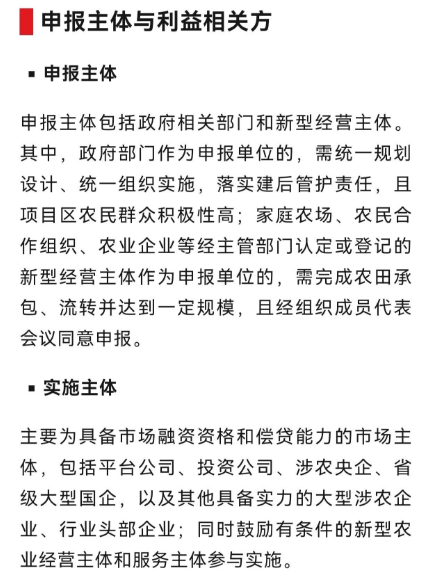 申报主体与利益相关方

▪ 申报主体

申报主体包括政府相关部门和新型经营主体。其中，政府部门作为申报单位的，需统一规划设计、统一组织实施，落实建后管护责任，且项目区农民群众积极性高；家庭农场、农民合作组织、农业企业等经主管部门认定或登记的新型经营主体作为申报单位的，需完成农田承包、流转并达到一定规模，且经组织成员代表会议同意申报。

▪ 实施主体

主要为具备市场融资资格和偿贷能力的市场主体，包括平台公司、投资公司、涉农央企、省级大型国企，以及其他具备实力的大型涉农企业、行业头部企业；同时鼓励有条件的新型农业经营主体和服务主体参与实施。